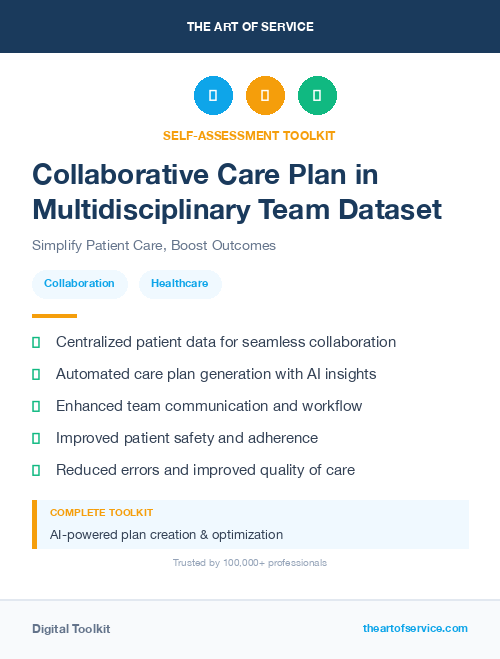 THE ART OF SERVICE

SELF-ASSESSMENT TOOLKIT

Collaborative Care Plan in Multidisciplinary Team Dataset

Simplify Patient Care, Boost Outcomes

Collaboration

Healthcare

Centralized patient data for seamless collaboration

Automated care plan generation with AI insights

Enhanced team communication and workflow

Improved patient safety and adherence

Reduced errors and improved quality of care

COMPLETE TOOLKIT

AI-powered plan creation & optimization

Trusted by 100,000+ professionals

Digital Toolkit

theartofservice.com